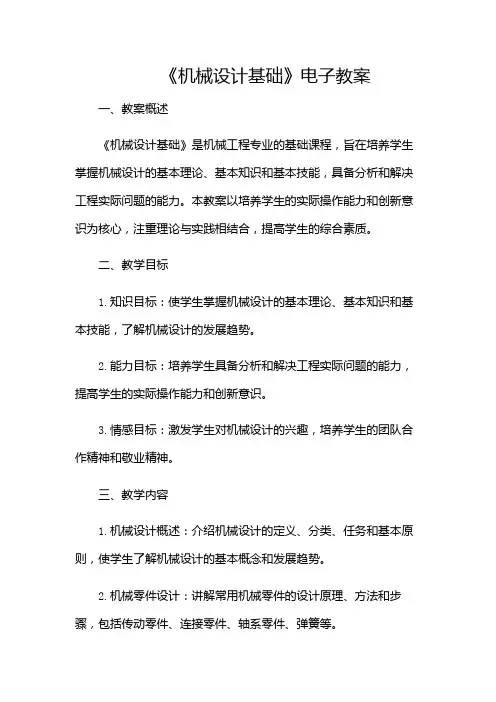 《机械设计基础》电子教案

一、教案概述

《机械设计基础》是机械工程专业的基础课程，旨在培养学生掌握机械设计的基本理论、基本知识和基本技能，具备分析和解决工程实际问题的能力。本教案以培养学生的实际操作能力和创新意识为核心，注重理论与实践相结合，提高学生的综合素质。

二、教学目标

1. 知识目标：使学生掌握机械设计的基本理论、基本知识和基本技能，了解机械设计的发展趋势。

2. 能力目标：培养学生具备分析和解决工程实际问题的能力，提高学生的实际操作能力和创新意识。

3. 情感目标：激发学生对机械设计的兴趣，培养学生的团队合作精神和敬业精神。

三、教学内容

1. 机械设计概述：介绍机械设计的定义、分类、任务和基本原则，使学生了解机械设计的基本概念和发展趋势。

2. 机械零件设计：讲解常用机械零件的设计原理、方法和步骤，包括传动零件、连接零件、轴系零件、弹簧等。